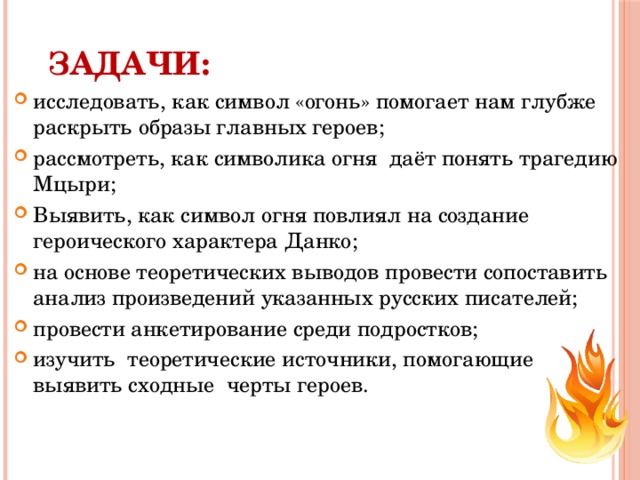 ЗАДАЧИ:

исследовать, как символ «огонь» помогает нам глубже раскрыть образы главных героев;

рассмотреть, как символика огня даёт понять трагедию Мцыри;

Выявить, как символ огня повлиял на создание героического характера Данко;

на основе теоретических выводов провести сопоставить анализ произведений указанных русских писателей;

провести анкетирование среди подростков;

изучить теоретические источники, помогающие выявить сходные черты героев.